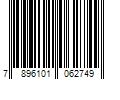 7 896101 062749